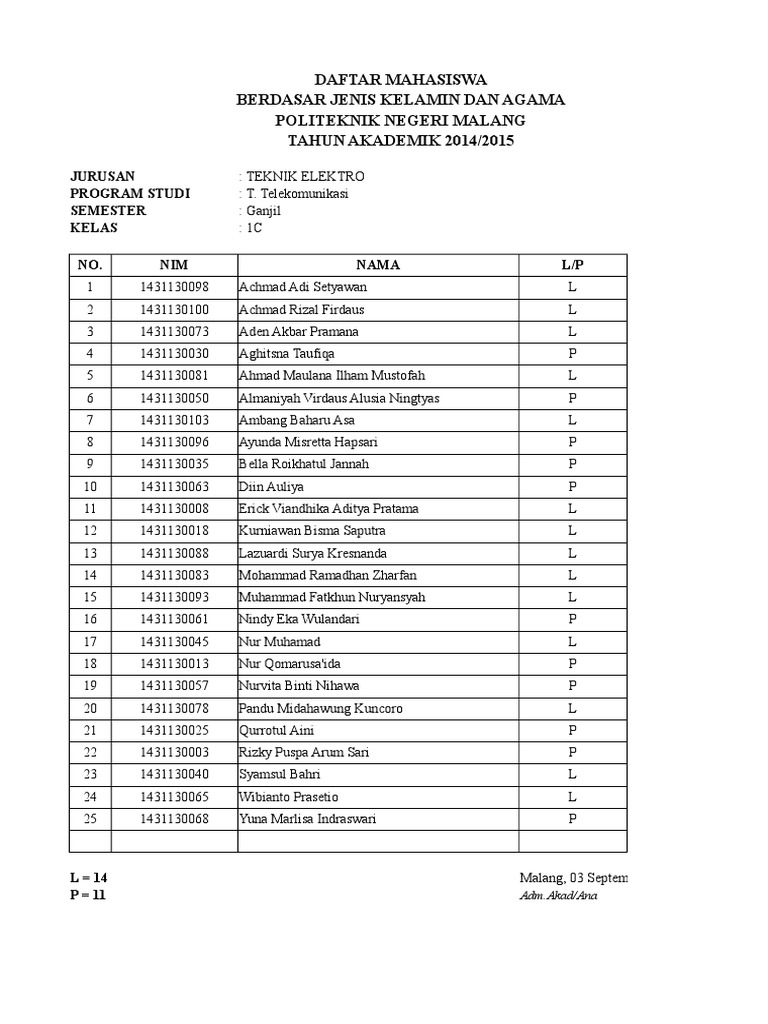 DAFTAR MAHASISWA
BERDASAR JENIS KELAMIN DAN AGAMA
POLITEKNIK NEGERI MALANG
TAHUN AKADEMIK 2014/2015

JURUSAN : TEKNIK ELEKTRO
PROGRAM STUDI : T. Telekomunikasi
SEMESTER : Ganjil
KELAS : 1C

| NO. | NIM | NAMA | L/P |
|---|---|---|---|
| 1 | 1431130098 | Achmad Adi Setyawan | L |
| 2 | 1431130100 | Achmad Rizal Firdaus | L |
| 3 | 1431130073 | Aden Akbar Pramana | L |
| 4 | 1431130030 | Aghitsna Taufiqa | P |
| 5 | 1431130081 | Ahmad Maulana Ilham Mustofah | L |
| 6 | 1431130050 | Almaniyah Virdaus Alusia Ningtyas | P |
| 7 | 1431130103 | Ambang Baharu Asa | L |
| 8 | 1431130096 | Ayunda Misretta Hapsari | P |
| 9 | 1431130035 | Bella Roikhatul Jannah | P |
| 10 | 1431130063 | Diin Auliya | P |
| 11 | 1431130008 | Erick Viandhika Aditya Pratama | L |
| 12 | 1431130018 | Kurniawan Bisma Saputra | L |
| 13 | 1431130088 | Lazuardi Surya Kresnanda | L |
| 14 | 1431130083 | Mohammad Ramadhan Zharfan | L |
| 15 | 1431130093 | Muhammad Fatkhun Nuryansyah | L |
| 16 | 1431130061 | Nindy Eka Wulandari | P |
| 17 | 1431130045 | Nur Muhamad | L |
| 18 | 1431130013 | Nur Qomarusa'ida | P |
| 19 | 1431130057 | Nurvita Binti Nihawa | P |
| 20 | 1431130078 | Pandu Midahawung Kuncoro | L |
| 21 | 1431130025 | Qurrotul Aini | P |
| 22 | 1431130003 | Rizky Puspa Arum Sari | P |
| 23 | 1431130040 | Syamsul Bahri | L |
| 24 | 1431130065 | Wibianto Prasetio | L |
| 25 | 1431130068 | Yuna Marlisa Indraswari | P |
| | | | |

L = 14
P = 11

Malang, 03 Septem
Adm. Akad/Ana